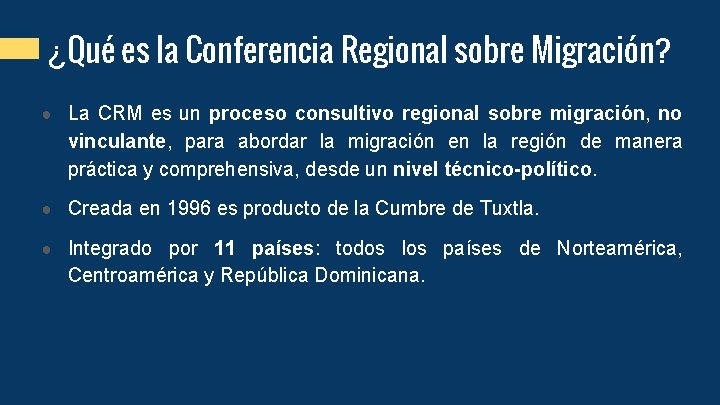 ¿Qué es la Conferencia Regional sobre Migración?

● La CRM es un proceso consultivo regional sobre migración, no vinculante, para abordar la migración en la región de manera práctica y comprehensiva, desde un nivel técnico-político.

● Creada en 1996 es producto de la Cumbre de Tuxtla.

● Integrado por 11 países: todos los países de Norteamérica, Centroamérica y República Dominicana.